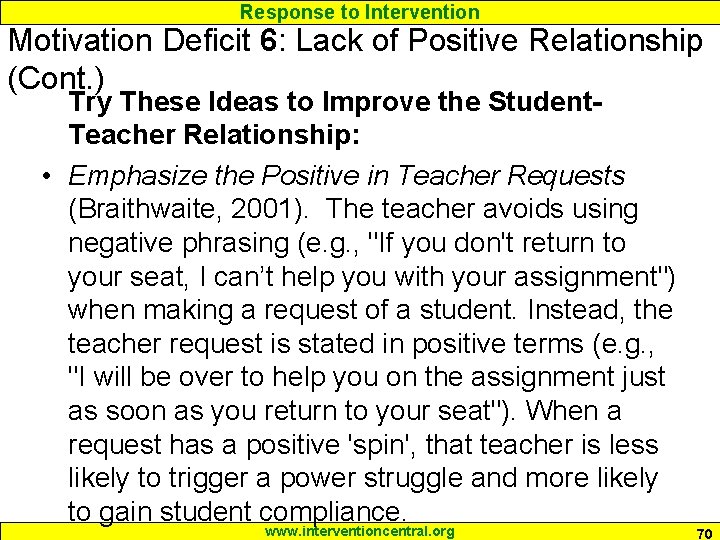 Response to Intervention

Motivation Deficit 6: Lack of Positive Relationship (Cont.)

Try These Ideas to Improve the Student-Teacher Relationship:

• Emphasize the Positive in Teacher Requests (Braithwaite, 2001). The teacher avoids using negative phrasing (e.g., "If you don't return to your seat, I can't help you with your assignment") when making a request of a student. Instead, the teacher request is stated in positive terms (e.g., "I will be over to help you on the assignment just as soon as you return to your seat"). When a request has a positive 'spin', that teacher is less likely to trigger a power struggle and more likely to gain student compliance.

www.interventioncentral.org

70